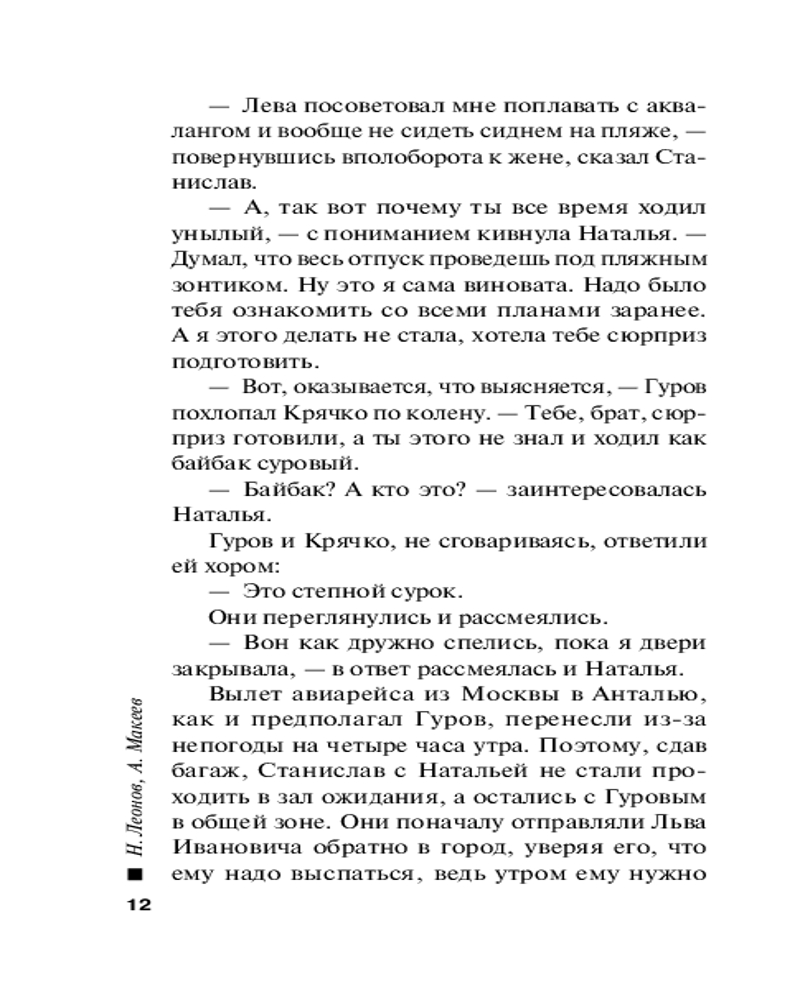 — Лева посоветовал мне поплавать с аквалангом и вообще не сидеть сиднем на пляже, — повернувшись вполоборота к жене, сказал Станислав.

— А, так вот почему ты все время ходил унылый, — с пониманием кивнула Наталья. — Думал, что весь отпуск проведешь под пляжным зонтиком. Ну это я сама виновата. Надо было тебя ознакомить со всеми планами заранее. А я этого делать не стала, хотела тебе сюрприз подготовить.

— Вот, оказывается, что выясняется, — Гуров похлопал Крячко по колену. — Тебе, брат, сюрприз готовили, а ты этого не знал и ходил как байбак суровый.

— Байбак? А кто это? — заинтересовалась Наталья.

Гуров и Крячко, не сговариваясь, ответили ей хором:

— Это степной сурок.

Они переглянулись и рассмеялись.

— Вон как дружно спелись, пока я двери закрывала, — в ответ рассмеялась и Наталья.

Вылет авиарейса из Москвы в Анталью, как и предполагал Гуров, перенесли из-за непогоды на четыре часа утра. Поэтому, сдав багаж, Станислав с Натальей не стали проходить в зал ожидания, а остались с Гуровым в общей зоне. Они поначалу отправляли Льва Ивановича обратно в город, уверяя его, что ему надо выспаться, ведь утром ему нужно

Н. Леонов, А. Макеев
12